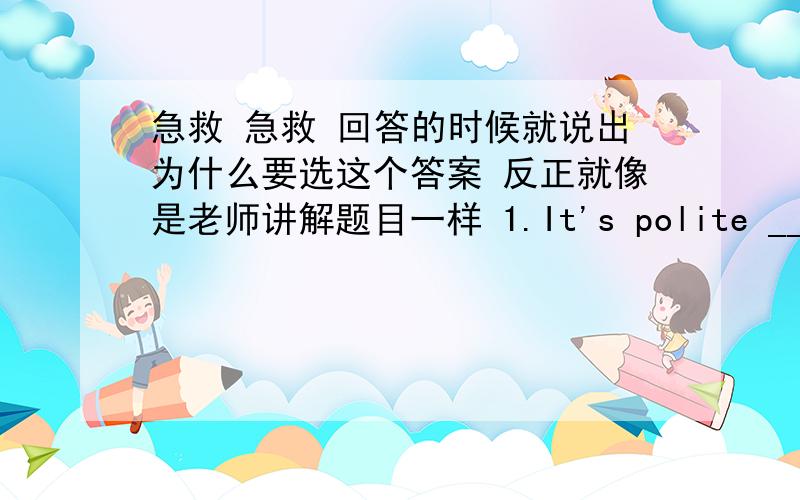 急救 急救 回答的时候就说出为什么要选这个答案 反正就像是老师讲解题目一样 1.It's polite __